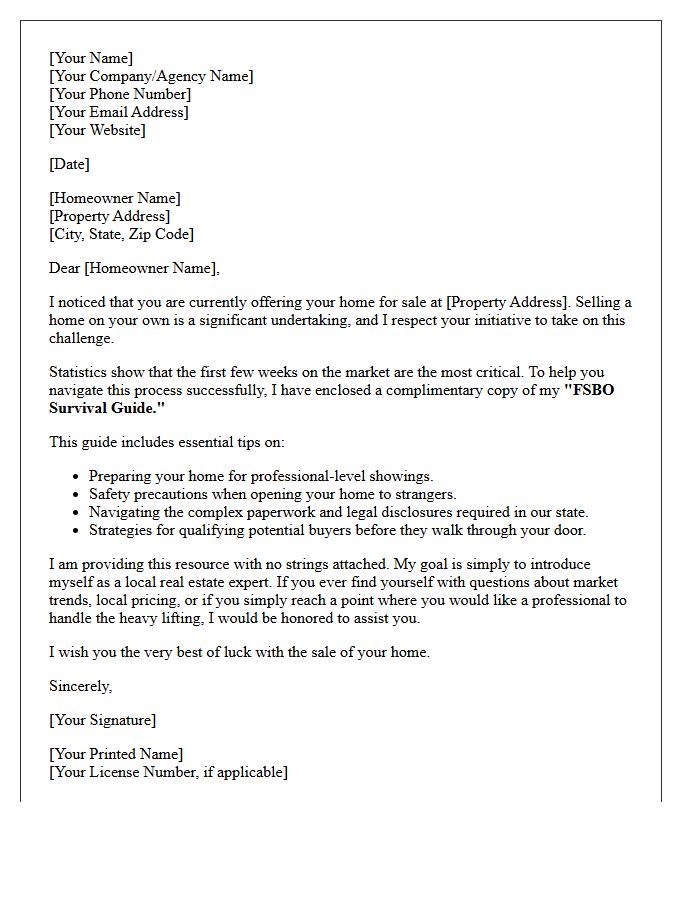 [Your Name]
[Your Company/Agency Name]
[Your Phone Number]
[Your Email Address]
[Your Website]

[Date]

[Homeowner Name]
[Property Address]
[City, State, Zip Code]

Dear [Homeowner Name],

I noticed that you are currently offering your home for sale at [Property Address]. Selling a home on your own is a significant undertaking, and I respect your initiative to take on this challenge.

Statistics show that the first few weeks on the market are the most critical. To help you navigate this process successfully, I have enclosed a complimentary copy of my "FSBO Survival Guide."

This guide includes essential tips on:

• Preparing your home for professional-level showings.
• Safety precautions when opening your home to strangers.
• Navigating the complex paperwork and legal disclosures required in our state.
• Strategies for qualifying potential buyers before they walk through your door.

I am providing this resource with no strings attached. My goal is simply to introduce myself as a local real estate expert. If you ever find yourself with questions about market trends, local pricing, or if you simply reach a point where you would like a professional to handle the heavy lifting, I would be honored to assist you.

I wish you the very best of luck with the sale of your home.

Sincerely,

[Your Signature]

[Your Printed Name]
[Your License Number, if applicable]